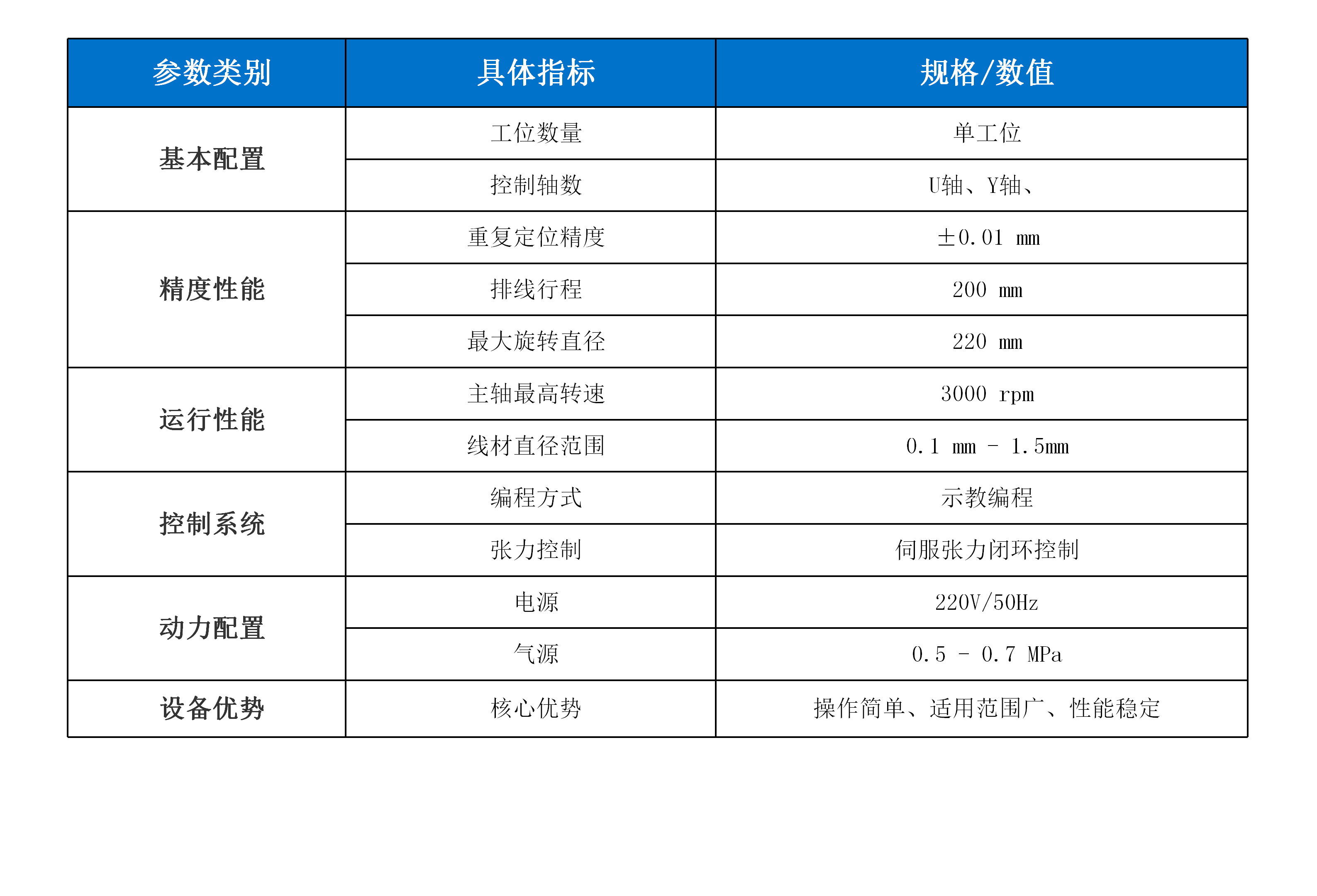 | 参数类别 | 具体指标 | 规格/数值 |
|---|---|---|
| 基本配置 | 工位数量 | 单工位 |
| | 控制轴数 | U轴、Y轴、 |
| 精度性能 | 重复定位精度 | ±0.01 mm |
| | 排线行程 | 200 mm |
| | 最大旋转直径 | 220 mm |
| 运行性能 | 主轴最高转速 | 3000 rpm |
| | 线材直径范围 | 0.1 mm - 1.5mm |
| 控制系统 | 编程方式 | 示教编程 |
| | 张力控制 | 伺服张力闭环控制 |
| 动力配置 | 电源 | 220V/50Hz |
| | 气源 | 0.5 - 0.7 MPa |
| 设备优势 | 核心优势 | 操作简单、适用范围广、性能稳定 |